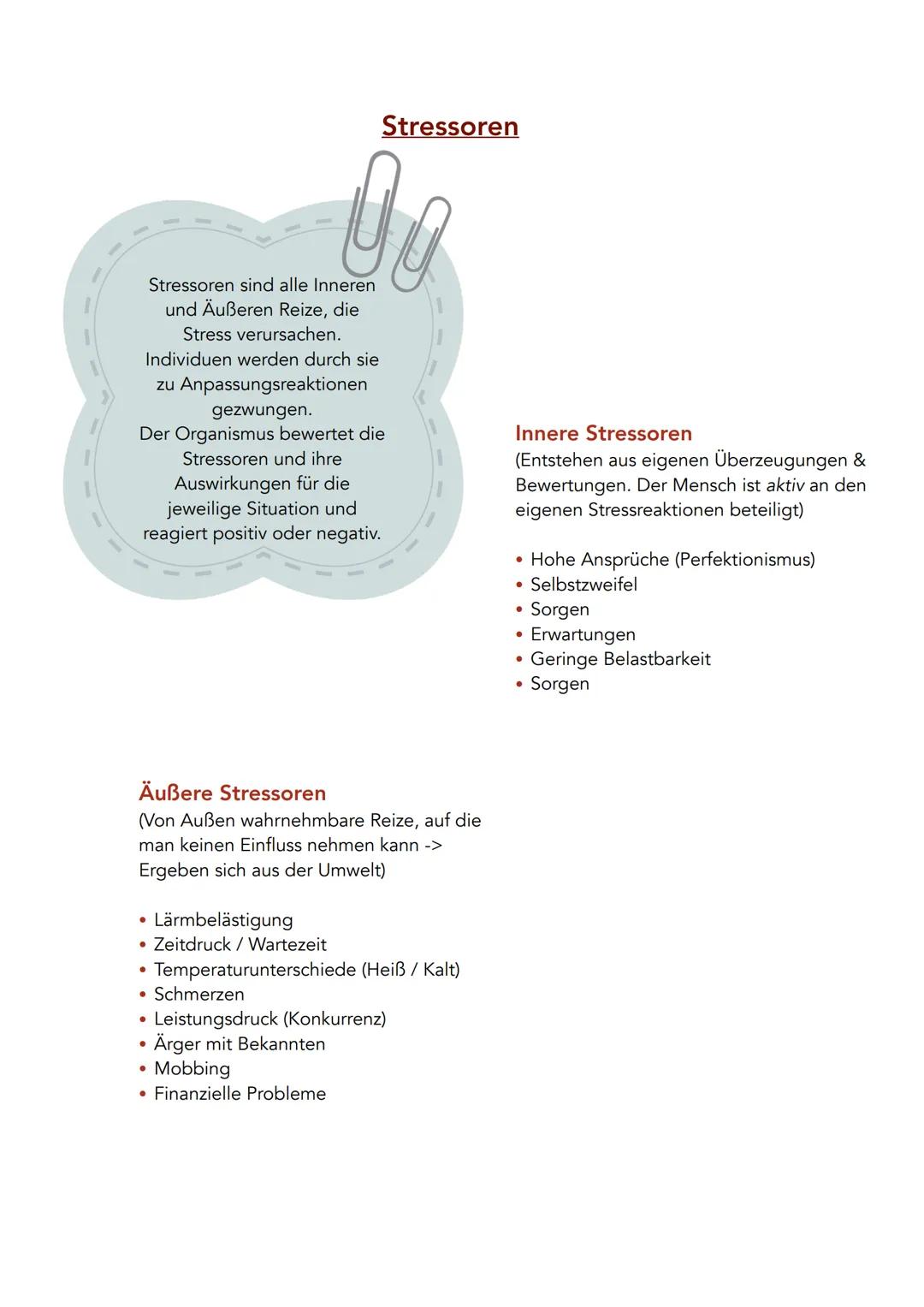 Stressoren

Stressoren sind alle Inneren und Äußeren Reize, die Stress verursachen. Individuen werden durch sie zu Anpassungsreaktionen gezwungen. Der Organismus bewertet die Stressoren und ihre Auswirkungen für die jeweilige Situation und reagiert positiv oder negativ.

Innere Stressoren
(Entstehen aus eigenen Überzeugungen & Bewertungen. Der Mensch ist aktiv an den eigenen Stressreaktionen beteiligt)

• Hohe Ansprüche (Perfektionismus)
• Selbstzweifel
• Sorgen
• Erwartungen
• Geringe Belastbarkeit
• Sorgen

Äußere Stressoren
(Von Außen wahrnehmbare Reize, auf die man keinen Einfluss nehmen kann -> Ergeben sich aus der Umwelt)

• Lärmbelästigung
• Zeitdruck / Wartezeit
• Temperaturunterschiede (Heiß / Kalt)
• Schmerzen
• Leistungsdruck (Konkurrenz)
• Ärger mit Bekannten
• Mobbing
• Finanzielle Probleme